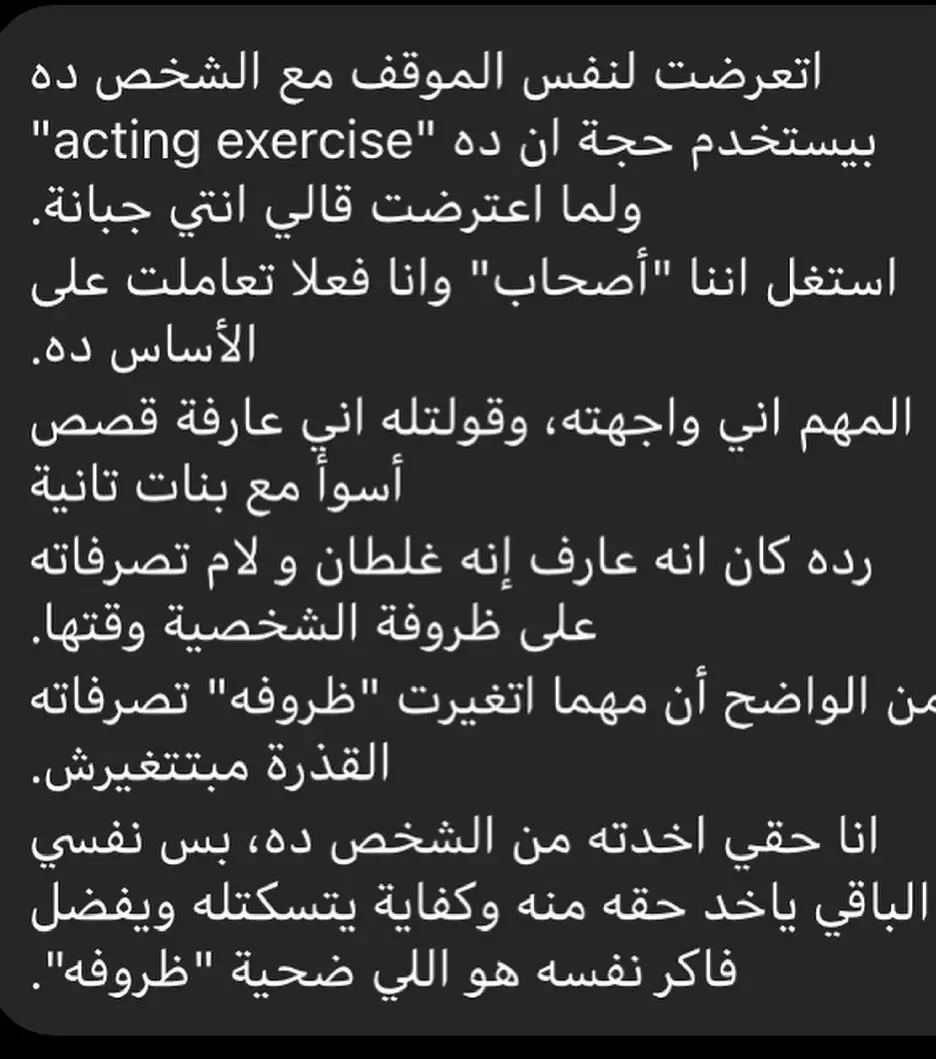 اتعرضت لنفس الموقف مع الشخص ده بيستخدم حجة ان ده "acting exercise" ولما اعترضت قالي انتي جبانة.
استغل اننا "أصحاب" وانا فعلا تعاملت على الأساس ده.
المهم اني واجهته، وقولتله اني عارفة قصص أسوأ مع بنات تانية
رده كان انه عارف إنه غلطان و لام تصرفاته على ظروفة الشخصية وقتها.
من الواضح أن مهما اتغيرت "ظروفه" تصرفاته القذرة مبتتغيرش.
انا حقي اخدته من الشخص ده، بس نفسي الباقي ياخد حقه منه وكفاية يتسكتله ويفضل فاكر نفسه هو اللي ضحية "ظروفه".